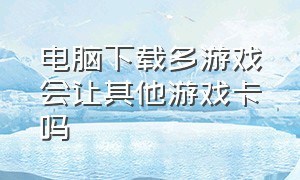 电脑下载多游戏会让其他游戏卡吗